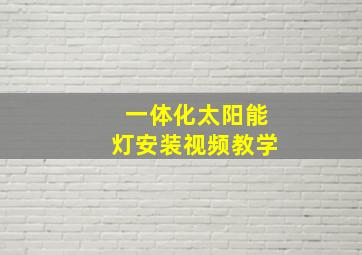 一体化太阳能
灯安装视频教学